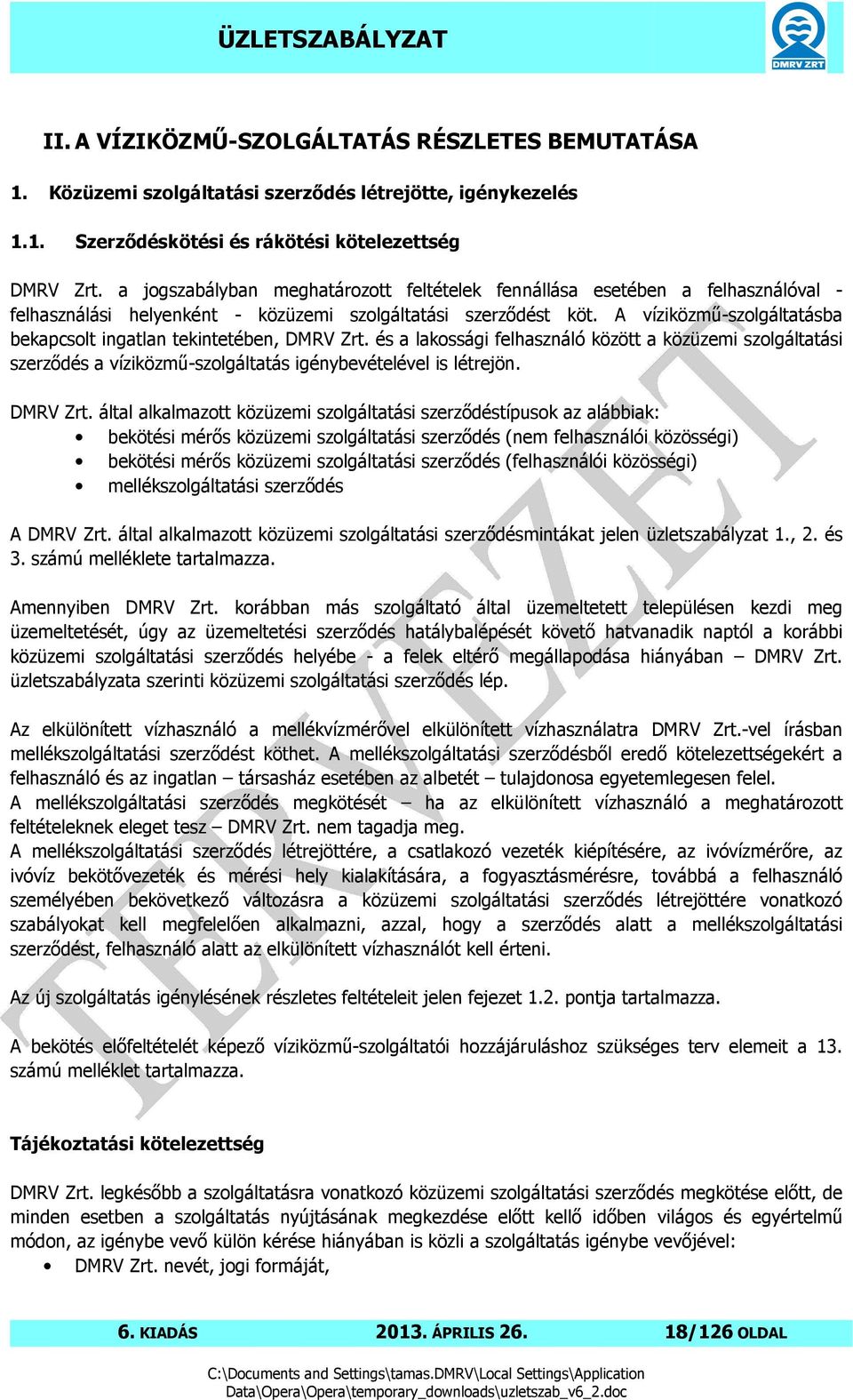 ÜZLETSZABÁLYZAT

DMRV ZRT

II. A VÍZIKÖZMŰ-SZOLGÁLTATÁS RÉSZLETES BEMUTATÁSA

1. Közüzemi szolgáltatási szerződés létrejötte, igénykezelés

1.1. Szerződéskötési és rákötési kötelezettség

DMRV Zrt. a jogszabályban meghatározott feltételek fennállása esetében a felhasználóval - felhasználási helyenként - közüzemi szolgáltatási szerződést köt. A víziközmű-szolgáltatásba bekapcsolt ingatlan tekintetében, DMRV Zrt. és a lakossági felhasználó között a közüzemi szolgáltatási szerződés a víziközmű-szolgáltatás igénybevételével is létrejön.

DMRV Zrt. által alkalmazott közüzemi szolgáltatási szerződéstípusok az alábbiak:
• bekötési mérős közüzemi szolgáltatási szerződés (nem felhasználói közösségi)
• bekötési mérős közüzemi szolgáltatási szerződés (felhasználói közösségi)
• mellékszolgáltatási szerződés

A DMRV Zrt. által alkalmazott közüzemi szolgáltatási szerződésmintákat jelen üzletszabályzat 1., 2. és 3. számú melléklete tartalmazza.

Amennyiben DMRV Zrt. korábban más szolgáltató által üzemeltetett településen kezdi meg üzemeltetését, úgy az üzemeltetési szerződés hatálybalépését követő hatvanadik naptól a korábbi közüzemi szolgáltatási szerződés helyébe - a felek eltérő megállapodása hiányában – DMRV Zrt. üzletszabályzata szerinti közüzemi szolgáltatási szerződés lép.

Az elkülönített vízhasználó a mellékvízmérővel elkülönített vízhasználatra DMRV Zrt.-vel írásban mellékszolgáltatási szerződést köthet. A mellékszolgáltatási szerződésből eredő kötelezettségekért a felhasználó és az ingatlan – társasház esetében az albetét – tulajdonosa egyetemlegesen felel.
A mellékszolgáltatási szerződés megkötését – ha az elkülönített vízhasználó a meghatározott feltételeknek eleget tesz – DMRV Zrt. nem tagadja meg.
A mellékszolgáltatási szerződés létrejöttére, a csatlakozó vezeték kiépítésére, az ivóvízmérőre, az ivóvíz bekötővezeték és mérési hely kialakítására, a fogyasztásmérésre, továbbá a felhasználó személyében bekövetkező változásra a közüzemi szolgáltatási szerződés létrejöttére vonatkozó szabályokat kell megfelelően alkalmazni, azzal, hogy a szerződés alatt a mellékszolgáltatási szerződést, felhasználó alatt az elkülönített vízhasználót kell érteni.

Az új szolgáltatás igénylésének részletes feltételeit jelen fejezet 1.2. pontja tartalmazza.

A bekötés előfeltételét képező víziközmű-szolgáltatói hozzájáruláshoz szükséges terv elemeit a 13. számú melléklet tartalmazza.

Tájékoztatási kötelezettség

DMRV Zrt. legkésőbb a szolgáltatásra vonatkozó közüzemi szolgáltatási szerződés megkötése előtt, de minden esetben a szolgáltatás nyújtásának megkezdése előtt kellő időben világos és egyértelmű módon, az igénybe vevő külön kérése hiányában is közli a szolgáltatás igénybe vevőjével:
• DMRV Zrt. nevét, jogi formáját,

TERVEZET

6. KIADÁS 2013. ÁPRILIS 26. 18/126 OLDAL

C:\Documents and Settings\tamas.DMRV\Local Settings\Application Data\Opera\Opera\temporary_downloads\uzletszab_v6_2.doc